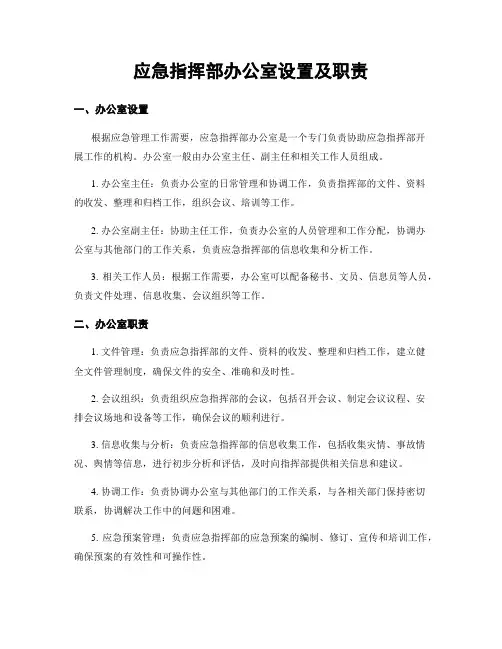 应急指挥部办公室设置及职责

一、办公室设置

根据应急管理工作需要，应急指挥部办公室是一个专门负责协助应急指挥部开展工作的机构。办公室一般由办公室主任、副主任和相关工作人员组成。

1. 办公室主任：负责办公室的日常管理和协调工作，负责指挥部的文件、资料的收发、整理和归档工作，组织会议、培训等工作。

2. 办公室副主任：协助主任工作，负责办公室的人员管理和工作分配，协调办公室与其他部门的工作关系，负责应急指挥部的信息收集和分析工作。

3. 相关工作人员：根据工作需要，办公室可以配备秘书、文员、信息员等人员，负责文件处理、信息收集、会议组织等工作。

二、办公室职责

1. 文件管理：负责应急指挥部的文件、资料的收发、整理和归档工作，建立健全文件管理制度，确保文件的安全、准确和及时性。

2. 会议组织：负责组织应急指挥部的会议，包括召开会议、制定会议议程、安排会议场地和设备等工作，确保会议的顺利进行。

3. 信息收集与分析：负责应急指挥部的信息收集工作，包括收集灾情、事故情况、舆情等信息，进行初步分析和评估，及时向指挥部提供相关信息和建议。

4. 协调工作：负责协调办公室与其他部门的工作关系，与各相关部门保持密切联系，协调解决工作中的问题和困难。

5. 应急预案管理：负责应急指挥部的应急预案的编制、修订、宣传和培训工作，确保预案的有效性和可操作性。